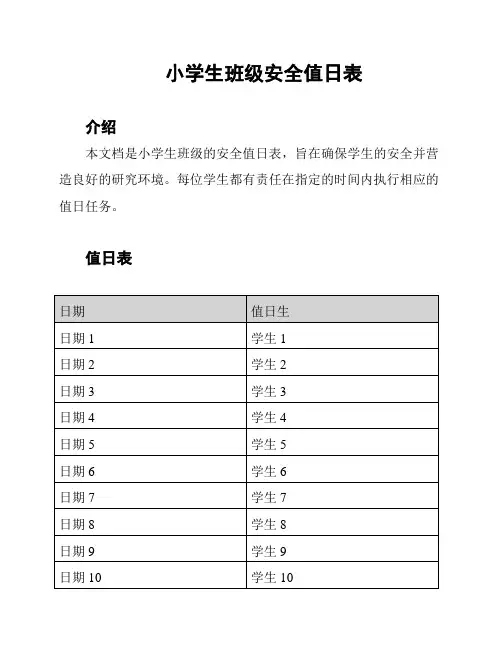 小学生班级安全值日表

介绍

本文档是小学生班级的安全值日表，旨在确保学生的安全并营造良好的研究环境。每位学生都有责任在指定的时间内执行相应的值日任务。

值日表

| 日期 | 值日生 |
|---|---|
| 日期 1 | 学生 1 |
| 日期 2 | 学生 2 |
| 日期 3 | 学生 3 |
| 日期 4 | 学生 4 |
| 日期 5 | 学生 5 |
| 日期 6 | 学生 6 |
| 日期 7 | 学生 7 |
| 日期 8 | 学生 8 |
| 日期 9 | 学生 9 |
| 日期 10 | 学生 10 |